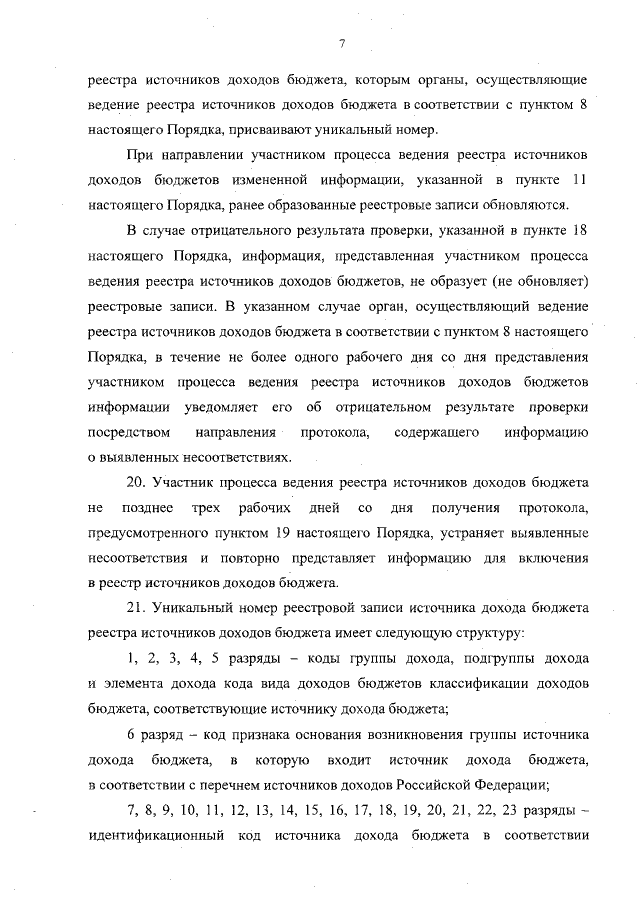 7

реестра источников доходов бюджета, которым органы, осуществляющие ведение реестра источников доходов бюджета в соответствии с пунктом 8 настоящего Порядка, присваивают уникальный номер.

При направлении участником процесса ведения реестра источников доходов бюджетов измененной информации, указанной в пункте 11 настоящего Порядка, ранее образованные реестровые записи обновляются.

В случае отрицательного результата проверки, указанной в пункте 18 настоящего Порядка, информация, представленная участником процесса ведения реестра источников доходов бюджетов, не образует (не обновляет) реестровые записи. В указанном случае орган, осуществляющий ведение реестра источников доходов бюджета в соответствии с пунктом 8 настоящего Порядка, в течение не более одного рабочего дня со дня представления участником процесса ведения реестра источников доходов бюджетов информации уведомляет его об отрицательном результате проверки посредством направления протокола, содержащего информацию о выявленных несоответствиях.

20. Участник процесса ведения реестра источников доходов бюджета не позднее трех рабочих дней со дня получения протокола, предусмотренного пунктом 19 настоящего Порядка, устраняет выявленные несоответствия и повторно представляет информацию для включения в реестр источников доходов бюджета.

21. Уникальный номер реестровой записи источника дохода бюджета реестра источников доходов бюджета имеет следующую структуру:

1, 2, 3, 4, 5 разряды – коды группы дохода, подгруппы дохода и элемента дохода кода вида доходов бюджетов классификации доходов бюджета, соответствующие источнику дохода бюджета;

6 разряд – код признака основания возникновения группы источника дохода бюджета, в которую входит источник дохода бюджета, в соответствии с перечнем источников доходов Российской Федерации;

7, 8, 9, 10, 11, 12, 13, 14, 15, 16, 17, 18, 19, 20, 21, 22, 23 разряды – идентификационный код источника дохода бюджета в соответствии